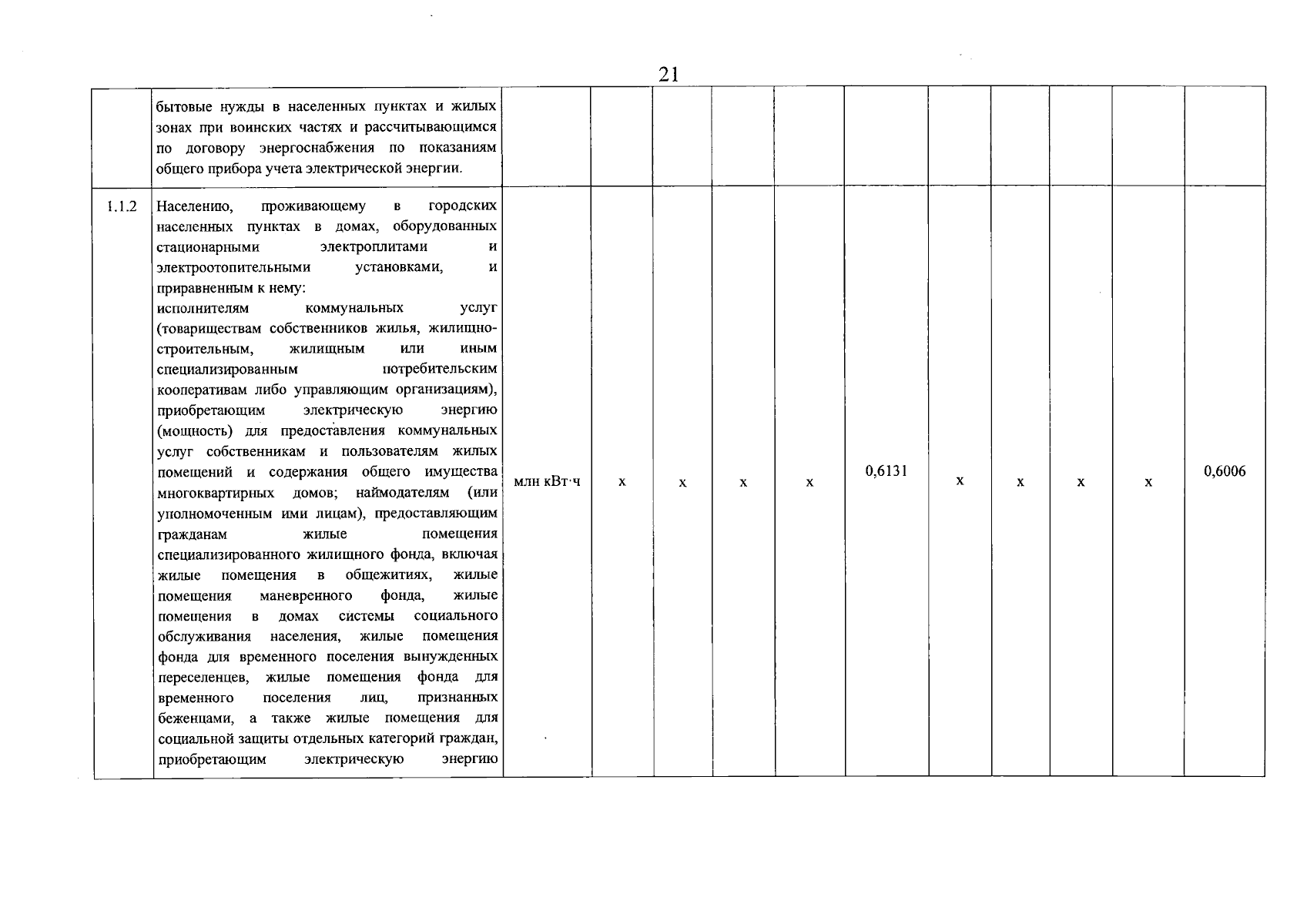 21

|  |  |  |  |  |  |  |  |  |  |  |  |  |
|---|---|---|---|---|---|---|---|---|---|---|---|---|
|  | бытовые нужды в населенных пунктах и жилых зонах при воинских частях и рассчитывающимся по договору энергоснабжения по показаниям общего прибора учета электрической энергии. |  |  |  |  |  |  |  |  |  |  |  |
| 1.1.2 | Населению, проживающему в городских населенных пунктах в домах, оборудованных стационарными электроплитами и электроотопительными установками, и приравненным к нему: исполнителям коммунальных услуг (товариществам собственников жилья, жилищно-строительным, жилищным или иным специализированным потребительским кооперативам либо управляющим организациям), приобретающим электрическую энергию (мощность) для предоставления коммунальных услуг собственникам и пользователям жилых помещений и содержания общего имущества многоквартирных домов; наймодателям (или уполномоченным ими лицам), предоставляющим гражданам жилые помещения специализированного жилищного фонда, включая жилые помещения в общежитиях, жилые помещения маневренного фонда, жилые помещения в домах системы социального обслуживания населения, жилые помещения фонда для временного поселения вынужденных переселенцев, жилые помещения фонда для временного поселения лиц, признанных беженцами, а также жилые помещения для социальной защиты отдельных категорий граждан, приобретающим электрическую энергию | млн кВт·ч | x | x | x | x | 0,6131 | x | x | x | x | 0,6006 |